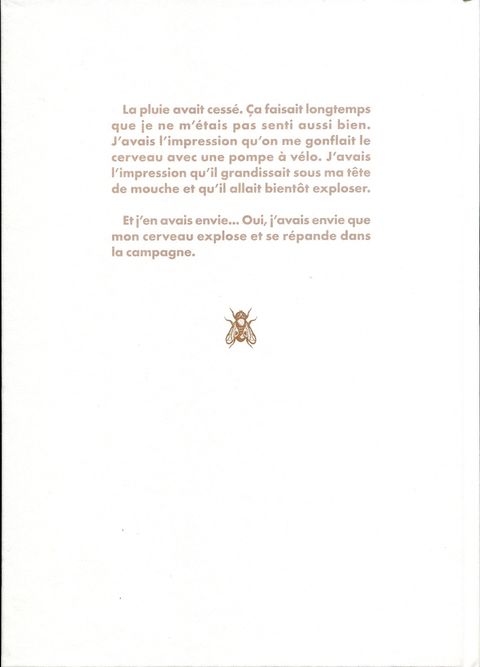 La pluie avait cessé. Ça faisait longtemps que je ne m'étais pas senti aussi bien. J'avais l'impression qu'on me gonflait le cerveau avec une pompe à vélo. J'avais l'impression qu'il grandissait sous ma tête de mouche et qu'il allait bientôt exploser.

Et j'en avais envie... Oui, j'avais envie que mon cerveau explose et se répande dans la campagne.